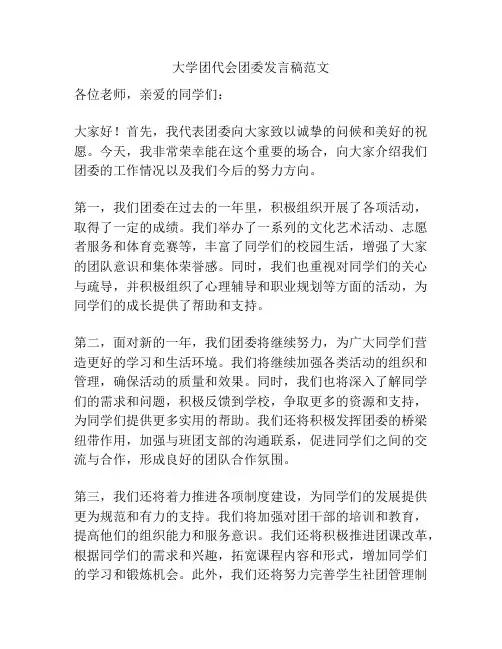 大学团代会团委发言稿范文

各位老师，亲爱的同学们：

大家好！首先，我代表团委向大家致以诚挚的问候和美好的祝愿。今天，我非常荣幸能在这个重要的场合，向大家介绍我们团委的工作情况以及我们今后的努力方向。

第一，我们团委在过去的一年里，积极组织开展了各项活动，取得了一定的成绩。我们举办了一系列的文化艺术活动、志愿者服务和体育竞赛等，丰富了同学们的校园生活，增强了大家的团队意识和集体荣誉感。同时，我们也重视对同学们的关心与疏导，并积极组织了心理辅导和职业规划等方面的活动，为同学们的成长提供了帮助和支持。

第二，面对新的一年，我们团委将继续努力，为广大同学们营造更好的学习和生活环境。我们将继续加强各类活动的组织和管理，确保活动的质量和效果。同时，我们也将深入了解同学们的需求和问题，积极反馈到学校，争取更多的资源和支持，为同学们提供更多实用的帮助。我们还将积极发挥团委的桥梁纽带作用，加强与班团支部的沟通联系，促进同学们之间的交流与合作，形成良好的团队合作氛围。

第三，我们还将着力推进各项制度建设，为同学们的发展提供更为规范和有力的支持。我们将加强对团干部的培训和教育，提高他们的组织能力和服务意识。我们还将积极推进团课改革，根据同学们的需求和兴趣，拓宽课程内容和形式，增加同学们的学习和锻炼机会。此外，我们还将努力完善学生社团管理制